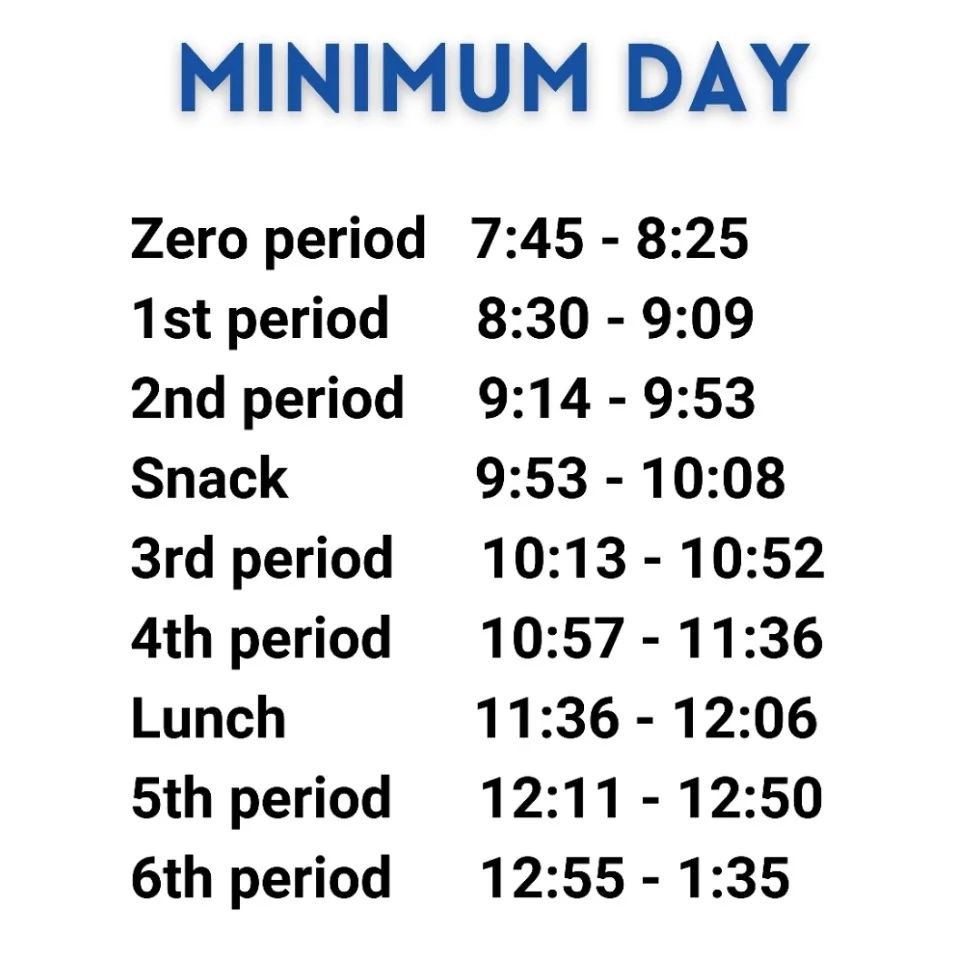 MINIMUM DAY

| | |
|---|---|
| Zero period | 7:45 - 8:25 |
| 1st period | 8:30 - 9:09 |
| 2nd period | 9:14 - 9:53 |
| Snack | 9:53 - 10:08 |
| 3rd period | 10:13 - 10:52 |
| 4th period | 10:57 - 11:36 |
| Lunch | 11:36 - 12:06 |
| 5th period | 12:11 - 12:50 |
| 6th period | 12:55 - 1:35 |